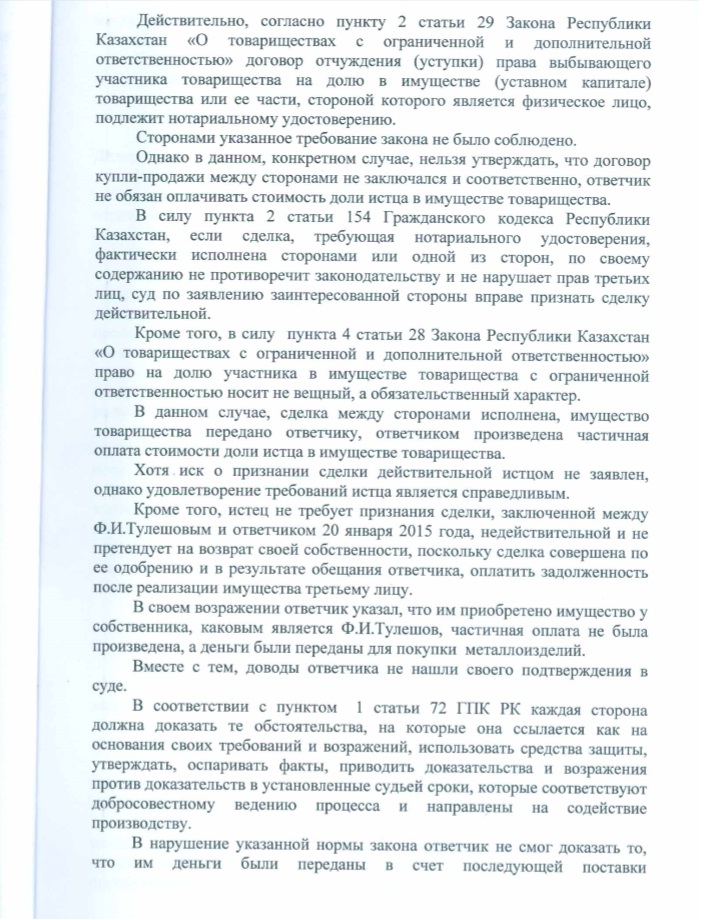 Действительно, согласно пункту 2 статьи 29 Закона Республики Казахстан «О товариществах с ограниченной и дополнительной ответственностью» договор отчуждения (уступки) права выбывающего участника товарищества на долю в имуществе (уставном капитале) товарищества или ее части, стороной которого является физическое лицо, подлежит нотариальному удостоверению.

Сторонами указанное требование закона не было соблюдено.

Однако в данном, конкретном случае, нельзя утверждать, что договор купли-продажи между сторонами не заключался и соответственно, ответчик не обязан оплачивать стоимость доли истца в имуществе товарищества.

В силу пункта 2 статьи 154 Гражданского кодекса Республики Казахстан, если сделка, требующая нотариального удостоверения, фактически исполнена сторонами или одной из сторон, по своему содержанию не противоречит законодательству и не нарушает прав третьих лиц, суд по заявлению заинтересованной стороны вправе признать сделку действительной.

Кроме того, в силу пункта 4 статьи 28 Закона Республики Казахстан «О товариществах с ограниченной и дополнительной ответственностью» право на долю участника в имуществе товарищества с ограниченной ответственностью носит не вещный, а обязательственный характер.

В данном случае, сделка между сторонами исполнена, имущество товарищества передано ответчику, ответчиком произведена частичная оплата стоимости доли истца в имуществе товарищества.

Хотя иск о признании сделки действительной истцом не заявлен, однако удовлетворение требований истца является справедливым.

Кроме того, истец не требует признания сделки, заключенной между Ф.И.Тулешовым и ответчиком 20 января 2015 года, недействительной и не претендует на возврат своей собственности, поскольку сделка совершена по ее одобрению и в результате обещания ответчика, оплатить задолженность после реализации имущества третьему лицу.

В своем возражении ответчик указал, что им приобретено имущество у собственника, каковым является Ф.И.Тулешов, частичная оплата не была произведена, а деньги были переданы для покупки металлоизделий.

Вместе с тем, доводы ответчика не нашли своего подтверждения в суде.

В соответствии с пунктом 1 статьи 72 ГПК РК каждая сторона должна доказать те обстоятельства, на которые она ссылается как на основания своих требований и возражений, использовать средства защиты, утверждать, оспаривать факты, приводить доказательства и возражения против доказательств в установленные судьей сроки, которые соответствуют добросовестному ведению процесса и направлены на содействие производству.

В нарушение указанной нормы закона ответчик не смог доказать то, что им деньги были переданы в счет последующей поставки